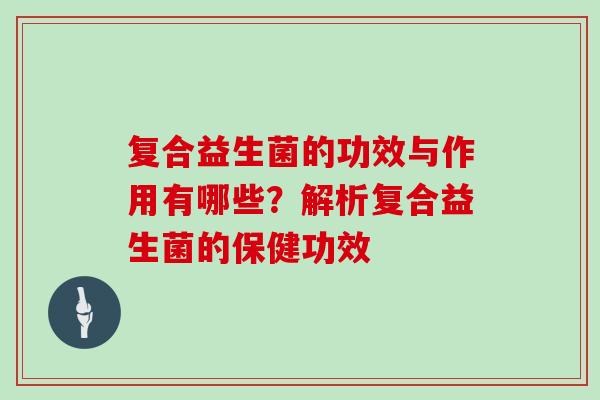 复合益生菌的功效与作用有哪些？解析复合益生菌的保健功效